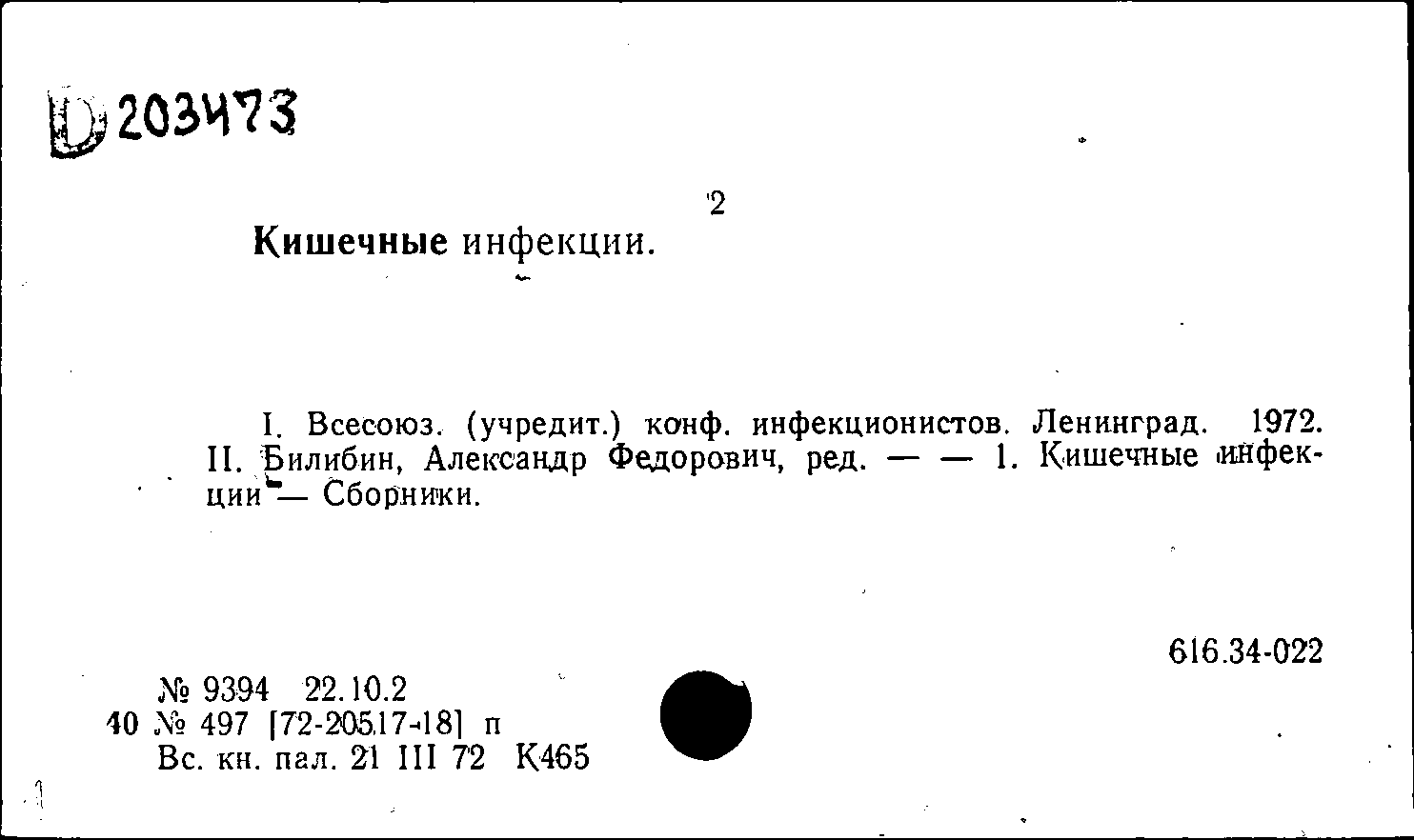 D 203473

2

Кишечные инфекции.

I. Всесоюз. (учредит.) конф. инфекционистов. Ленинград. 1972. II. Билибин, Александр Федорович, ред. — — 1. Кишечные инфекции — Сборники.

616.34-022

№ 9394 22.10.2
40 № 497 [72-20517-18] п
Вс. кн. пал. 21 III 72 К465